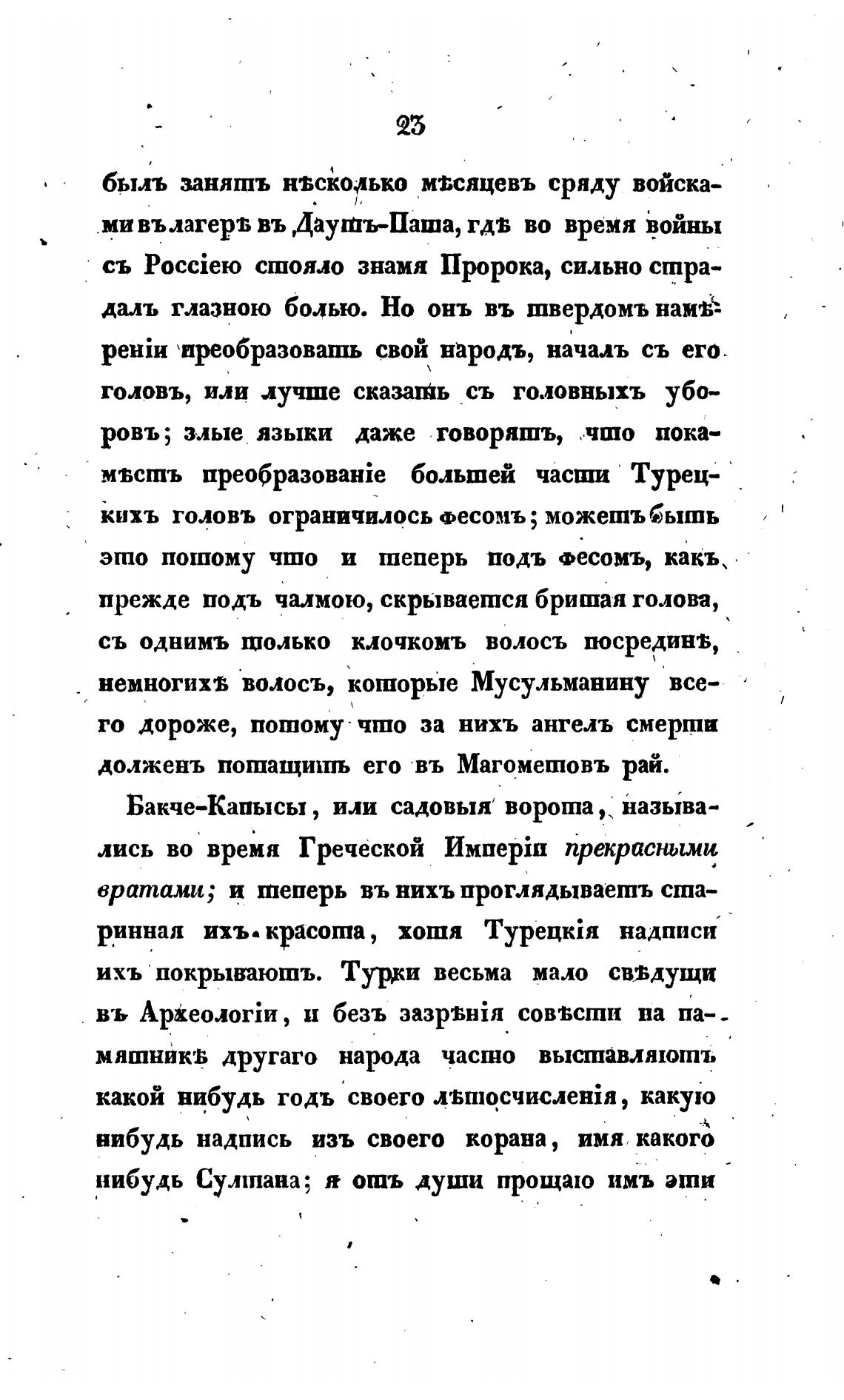 23

былъ занятъ нѣсколько мѣсяцевъ сряду войсками въ лагерѣ въ Даутъ-Паша, гдѣ во время войны съ Россіею стояло знамя Пророка, сильно страдалъ глазною болью. Но онъ въ твердомъ намѣреніи преобразовать свой народъ, началъ съ его головъ, или лучше сказать съ головныхъ уборовъ; злые языки даже говорятъ, что покамѣстъ преобразованіе большей части Турецкихъ головъ ограничилось фесомъ; можетъ быть это потому что и теперь подъ фесомъ, какъ прежде подъ чалмою, скрывается бритая голова, съ однимъ только клочкомъ волосъ посрединѣ, немногихѣ волосъ, которые Мусульманину всего дороже, потому что за нихъ ангелъ смерти долженъ потащить его въ Магометовъ рай.

Бакче-Капысы, или садовыя ворота, назывались во время Греческой Имперіи прекрасными вратами; и теперь въ нихъ проглядываетъ старинная ихъ красота, хотя Турецкія надписи ихъ покрываютъ. Турки весьма мало свѣдущи въ Археологіи, и безъ зазрѣнія совѣсти на памятникѣ другаго народа часто выставляютъ какой нибудь годъ своего лѣтосчисленія, какую нибудь надпись изъ своего корана, имя какого нибудь Султана; я отъ души прощаю имъ эти